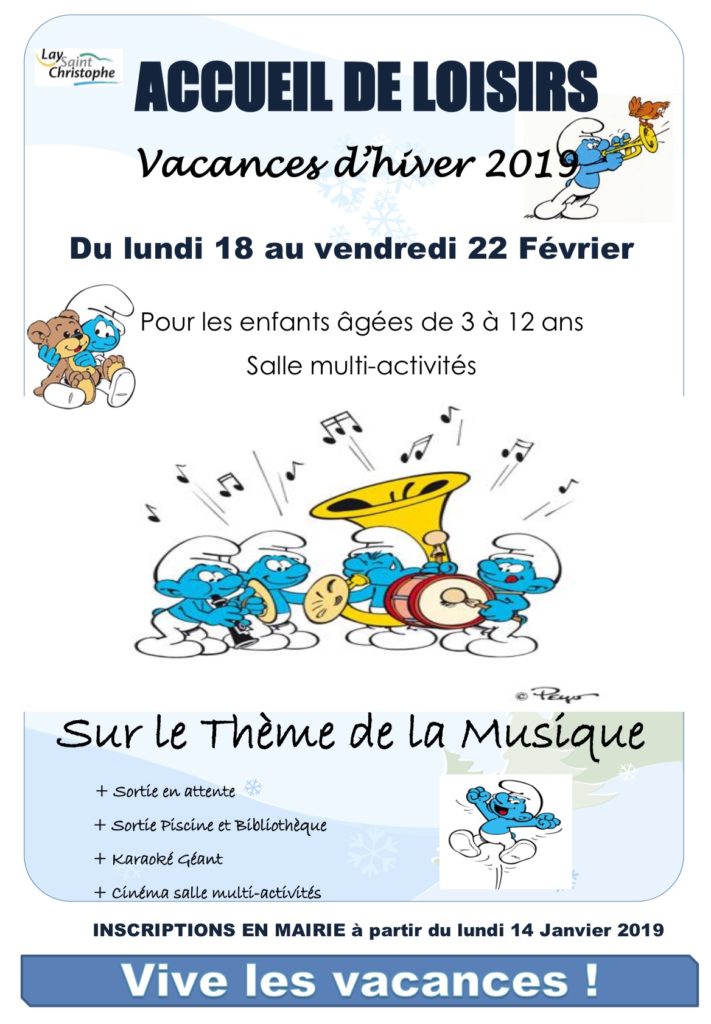 Lay Saint Christophe

ACCUEIL DE LOISIRS

Vacances d'hiver 2019

Du lundi 18 au vendredi 22 Février

Pour les enfants âgées de 3 à 12 ans

Salle multi-activités

© Peyo

Sur le Thème de la Musique

+ Sortie en attente

+ Sortie Piscine et Bibliothèque

+ Karaoké Géant

+ Cinéma salle multi-activités

INSCRIPTIONS EN MAIRIE à partir du lundi 14 Janvier 2019

Vive les vacances !